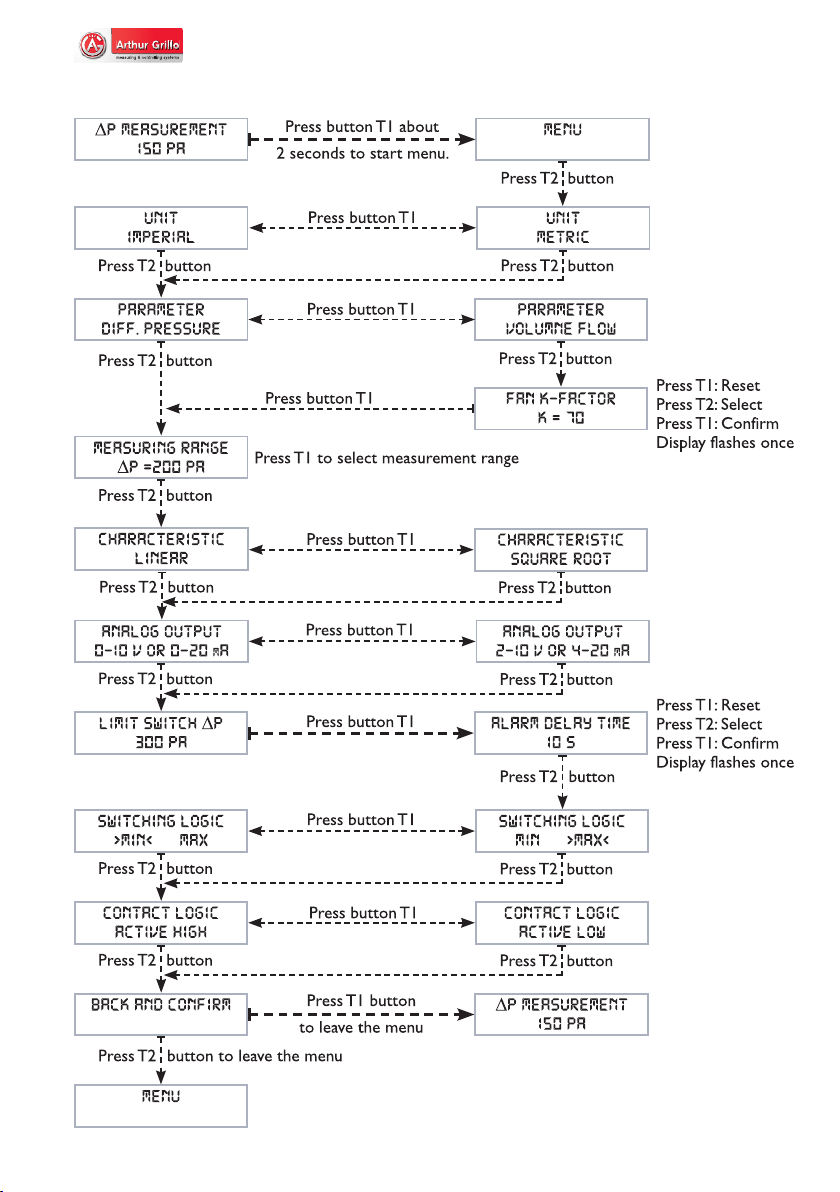 Arthur Grillo
measuring & controlling systems

ΔP MEASUREMENT
150 PA

Press button T1 about
2 seconds to start menu.

MENU

Press T2 button

UNIT
IMPERIAL

Press button T1

UNIT
METRIC

Press T2 button

Press T2 button

PARAMETER
DIFF. PRESSURE

Press button T1

PARAMETER
VOLUMNE FLOW

Press T2 button

Press T2 button

Press button T1

FAN K-FACTOR
K = 70

Press T1: Reset
Press T2: Select
Press T1: Confirm
Display flashes once

MEASURING RANGE
ΔP =200 PA

Press T1 to select measurement range

Press T2 button

CHARACTERISTIC
LINEAR

Press button T1

CHARACTERISTIC
SQUARE ROOT

Press T2 button

Press T2 button

ANALOG OUTPUT
0-10 V OR 0-20 mA

Press button T1

ANALOG OUTPUT
2-10 V OR 4-20 mA

Press T2 button

Press T2 button

LIMIT SWITCH ΔP
300 PA

Press button T1

ALARM DELAY TIME
10 S

Press T1: Reset
Press T2: Select
Press T1: Confirm
Display flashes once

Press T2 button

SWITCHING LOGIC
>MIN< MAX

Press button T1

SWITCHING LOGIC
MIN >MAX<

Press T2 button

Press T2 button

CONTACT LOGIC
ACTIVE HIGH

Press button T1

CONTACT LOGIC
ACTIVE LOW

Press T2 button

Press T2 button

BACK AND CONFIRM

Press T1 button
to leave the menu

ΔP MEASUREMENT
150 PA

Press T2 button to leave the menu

MENU